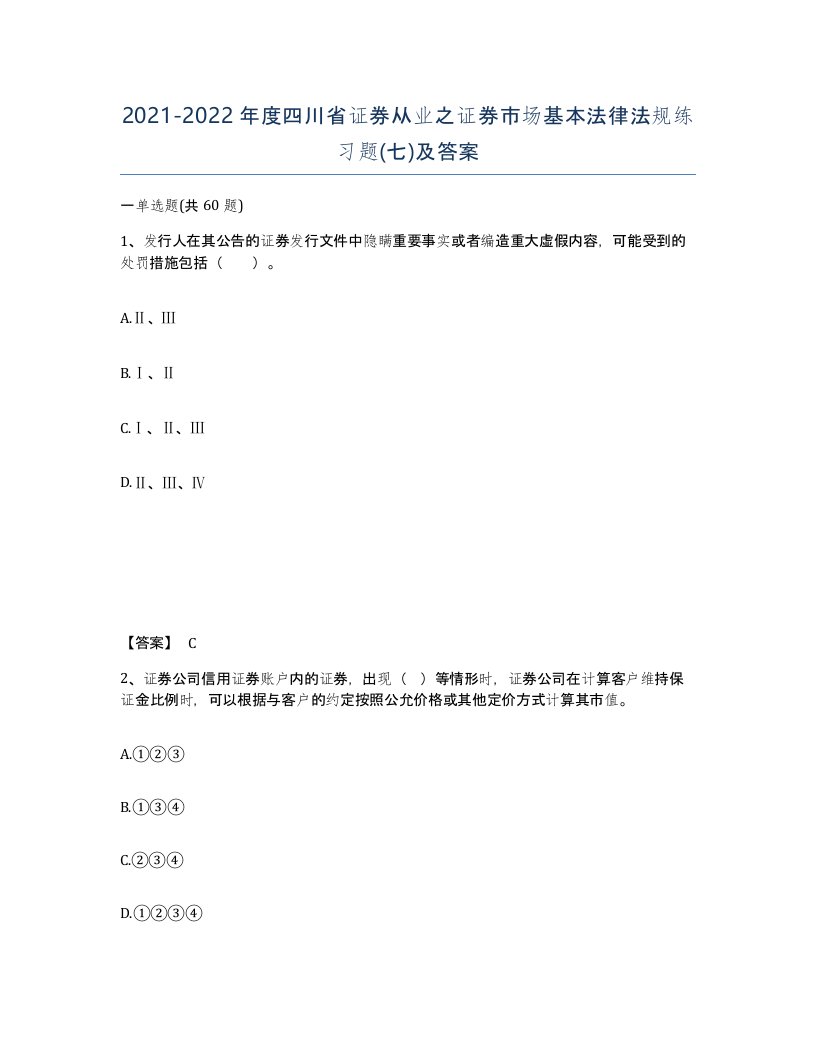 2021-2022年度四川省证券从业之证券市场基本法律法规练习题(七)及答案

一单选题(共 60 题)

1、发行人在其公告的证券发行文件中隐瞒重要事实或者编造重大虚假内容，可能受到的处罚措施包括（　）。

A.Ⅱ、Ⅲ

B.Ⅰ、Ⅱ

C.Ⅰ、Ⅱ、Ⅲ

D.Ⅱ、Ⅲ、Ⅳ

【答案】 C

2、证券公司信用证券账户内的证券，出现（ ）等情形时，证券公司在计算客户维持保证金比例时，可以根据与客户的约定按照公允价格或其他定价方式计算其市值。

A.①②③

B.①③④

C.②③④

D.①②③④